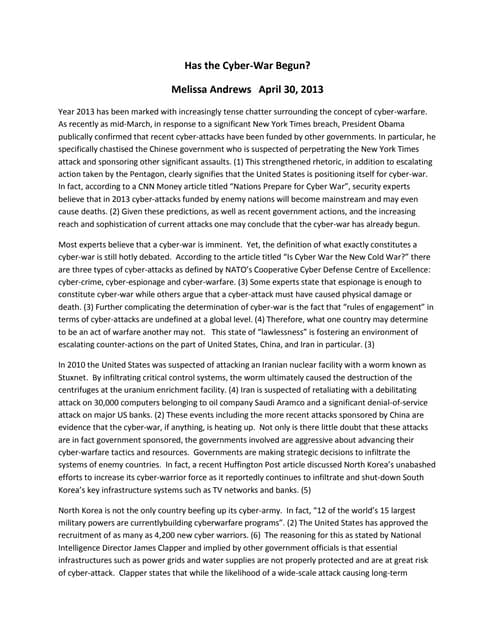 Has the Cyber-War Begun?

Melissa Andrews   April 30, 2013

Year 2013 has been marked with increasingly tense chatter surrounding the concept of cyber-warfare. As recently as mid-March, in response to a significant New York Times breach, President Obama publically confirmed that recent cyber-attacks have been funded by other governments. In particular, he specifically chastised the Chinese government who is suspected of perpetrating the New York Times attack and sponsoring other significant assaults. (1) This strengthened rhetoric, in addition to escalating action taken by the Pentagon, clearly signifies that the United States is positioning itself for cyber-war. In fact, according to a CNN Money article titled "Nations Prepare for Cyber War", security experts believe that in 2013 cyber-attacks funded by enemy nations will become mainstream and may even cause deaths. (2) Given these predictions, as well as recent government actions, and the increasing reach and sophistication of current attacks one may conclude that the cyber-war has already begun.

Most experts believe that a cyber-war is imminent. Yet, the definition of what exactly constitutes a cyber-war is still hotly debated. According to the article titled "Is Cyber War the New Cold War?" there are three types of cyber-attacks as defined by NATO's Cooperative Cyber Defense Centre of Excellence: cyber-crime, cyber-espionage and cyber-warfare. (3) Some experts state that espionage is enough to constitute cyber-war while others argue that a cyber-attack must have caused physical damage or death. (3) Further complicating the determination of cyber-war is the fact that "rules of engagement" in terms of cyber-attacks are undefined at a global level. (4) Therefore, what one country may determine to be an act of warfare another may not. This state of "lawlessness" is fostering an environment of escalating counter-actions on the part of United States, China, and Iran in particular. (3)

In 2010 the United States was suspected of attacking an Iranian nuclear facility with a worm known as Stuxnet. By infiltrating critical control systems, the worm ultimately caused the destruction of the centrifuges at the uranium enrichment facility. (4) Iran is suspected of retaliating with a debilitating attack on 30,000 computers belonging to oil company Saudi Aramco and a significant denial-of-service attack on major US banks. (2) These events including the more recent attacks sponsored by China are evidence that the cyber-war, if anything, is heating up. Not only is there little doubt that these attacks are in fact government sponsored, the governments involved are aggressive about advancing their cyber-warfare tactics and resources. Governments are making strategic decisions to infiltrate the systems of enemy countries. In fact, a recent Huffington Post article discussed North Korea's unabashed efforts to increase its cyber-warrior force as it reportedly continues to infiltrate and shut-down South Korea's key infrastructure systems such as TV networks and banks. (5)

North Korea is not the only country beefing up its cyber-army. In fact, "12 of the world's 15 largest military powers are currentlybuilding cyberwarfare programs". (2) The United States has approved the recruitment of as many as 4,200 new cyber warriors. (6) The reasoning for this as stated by National Intelligence Director James Clapper and implied by other government officials is that essential infrastructures such as power grids and water supplies are not properly protected and are at great risk of cyber-attack. Clapper states that while the likelihood of a wide-scale attack causing long-term